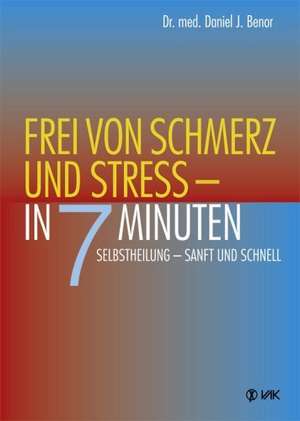 Dr. med. Daniel J. Benor

FREI VON SCHMERZ UND STRESS – IN 7 MINUTEN

SELBSTHEILUNG – SANFT UND SCHNELL

VAK